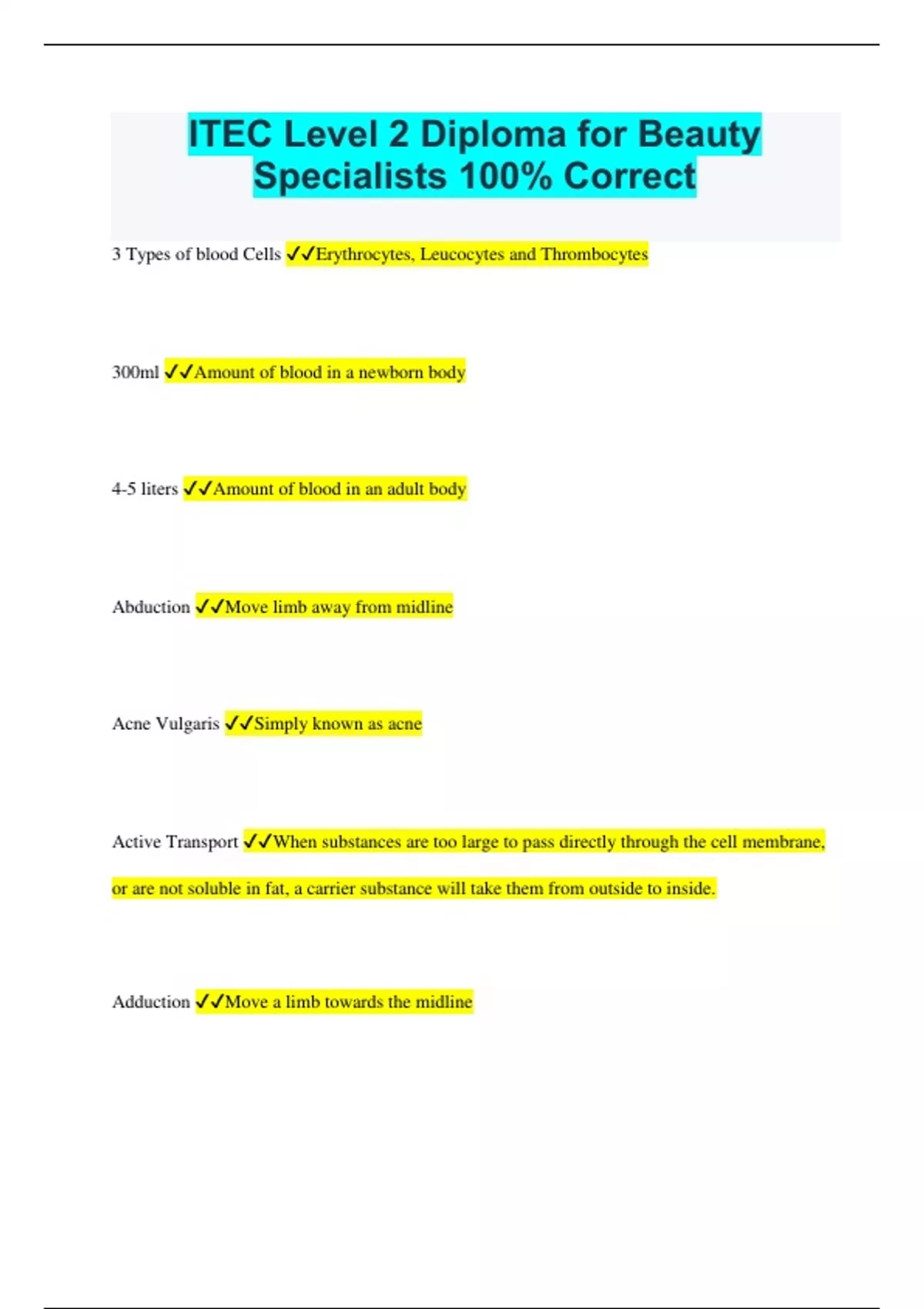 ITEC Level 2 Diploma for Beauty Specialists 100% Correct

3 Types of blood Cells ✓✓Erythrocytes, Leucocytes and Thrombocytes

300ml ✓✓Amount of blood in a newborn body

4-5 liters ✓✓Amount of blood in an adult body

Abduction ✓✓Move limb away from midline

Acne Vulgaris ✓✓Simply known as acne

Active Transport ✓✓When substances are too large to pass directly through the cell membrane, or are not soluble in fat, a carrier substance will take them from outside to inside.

Adduction ✓✓Move a limb towards the midline